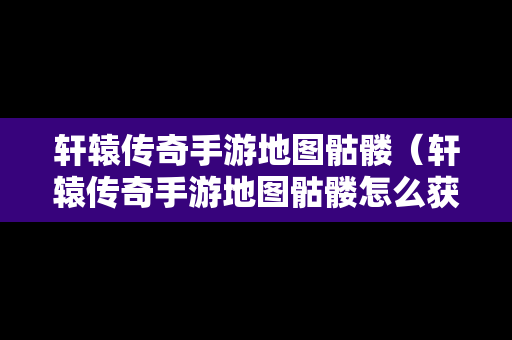 轩辕传奇手游地图骷髅（轩辕传奇手游地图骷髅怎么获